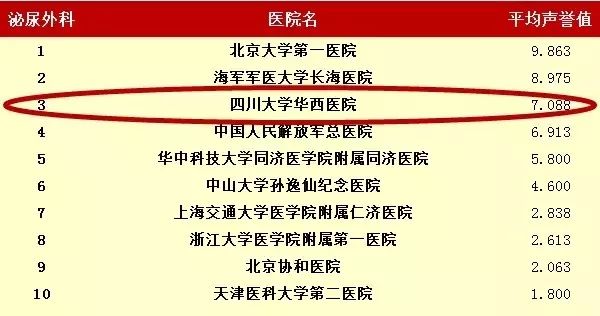 | 泌尿外科 | 医院名 | 平均声誉值 |
|---|---|---|
| 1 | 北京大学第一医院 | 9.863 |
| 2 | 海军军医大学长海医院 | 8.975 |
| 3 | 四川大学华西医院 | 7.088 |
| 4 | 中国人民解放军总医院 | 6.913 |
| 5 | 华中科技大学同济医学院附属同济医院 | 5.800 |
| 6 | 中山大学孙逸仙纪念医院 | 4.600 |
| 7 | 上海交通大学医学院附属仁济医院 | 2.838 |
| 8 | 浙江大学医学院附属第一医院 | 2.613 |
| 9 | 北京协和医院 | 2.063 |
| 10 | 天津医科大学第二医院 | 1.800 |